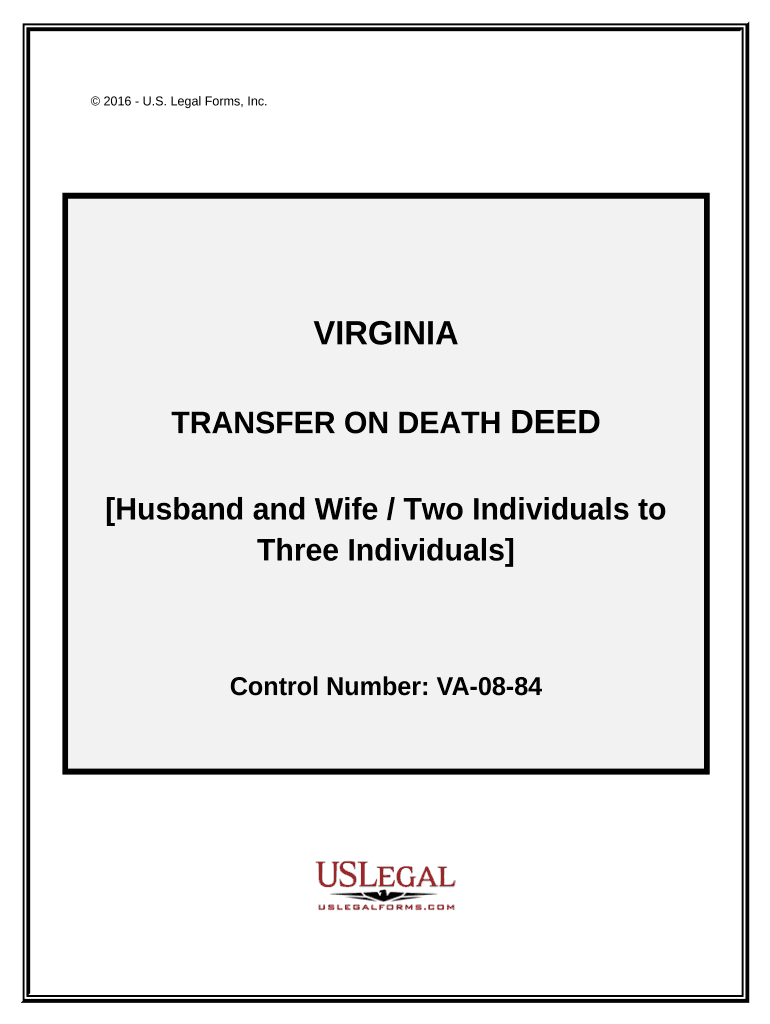 © 2016 - U.S. Legal Forms, Inc.

VIRGINIA

TRANSFER ON DEATH DEED

[Husband and Wife / Two Individuals to Three Individuals]

Control Number: VA-08-84

USLEGAL
USLEGALFORMS.COM